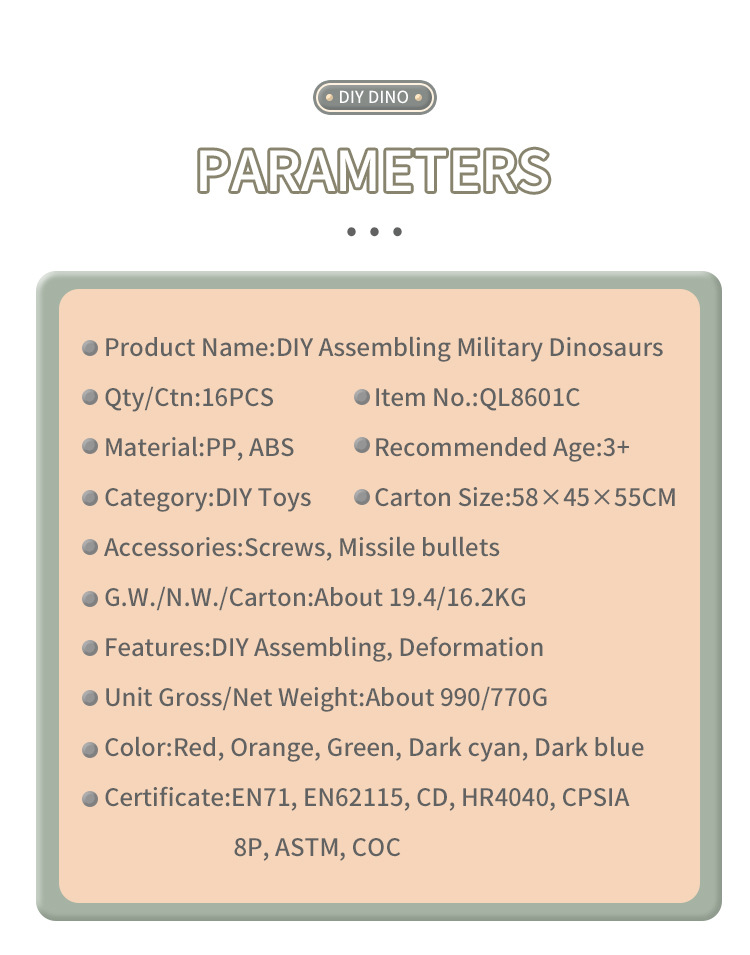 DIY DINO

PARAMETERS

Product Name:DIY Assembling Military Dinosaurs

Qty/Ctn:16PCS

Item No.:QL8601C

Material:PP, ABS

Recommended Age:3+

Category:DIY Toys

Carton Size:58×45×55CM

Accessories:Screws, Missile bullets

G.W./N.W./Carton:About 19.4/16.2KG

Features:DIY Assembling, Deformation

Unit Gross/Net Weight:About 990/770G

Color:Red, Orange, Green, Dark cyan, Dark blue

Certificate:EN71, EN62115, CD, HR4040, CPSIA 8P, ASTM, COC